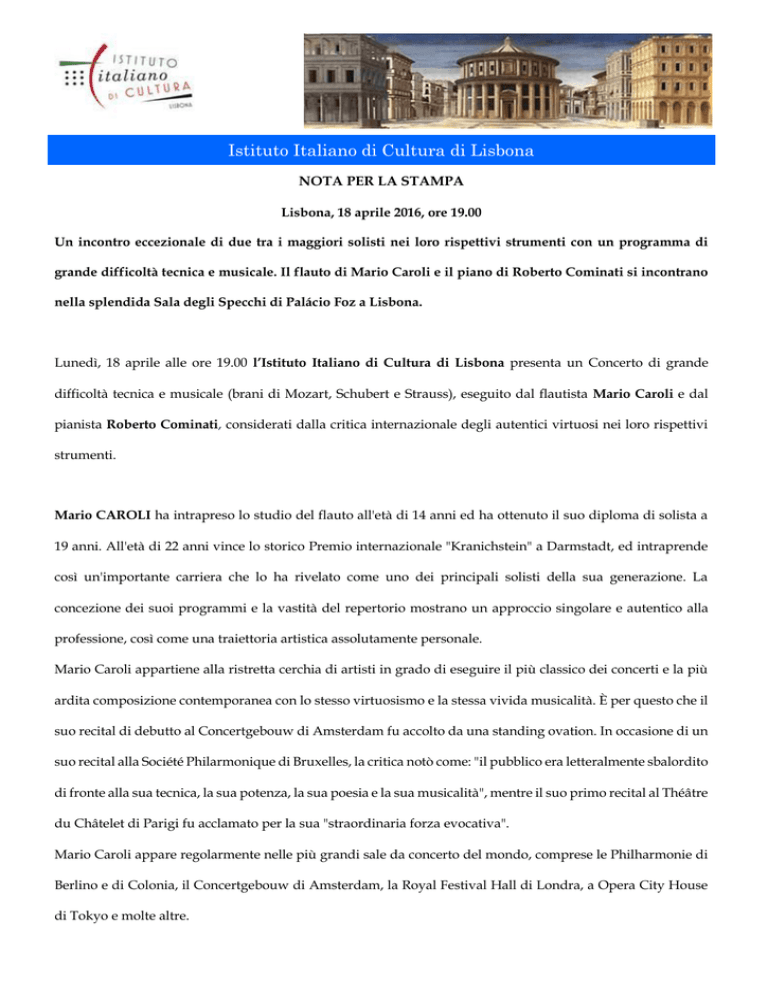 ISTITUTO
italiano
DI CULTURA
LISBONA

Istituto Italiano di Cultura di Lisbona

NOTA PER LA STAMPA

Lisbona, 18 aprile 2016, ore 19.00

Un incontro eccezionale di due tra i maggiori solisti nei loro rispettivi strumenti con un programma di grande difficoltà tecnica e musicale. Il flauto di Mario Caroli e il piano di Roberto Cominati si incontrano nella splendida Sala degli Specchi di Palácio Foz a Lisbona.

Lunedì, 18 aprile alle ore 19.00 l'Istituto Italiano di Cultura di Lisbona presenta un Concerto di grande difficoltà tecnica e musicale (brani di Mozart, Schubert e Strauss), eseguito dal flautista Mario Caroli e dal pianista Roberto Cominati, considerati dalla critica internazionale degli autentici virtuosi nei loro rispettivi strumenti.

Mario CAROLI ha intrapreso lo studio del flauto all'età di 14 anni ed ha ottenuto il suo diploma di solista a 19 anni. All'età di 22 anni vince lo storico Premio internazionale "Kranichstein" a Darmstadt, ed intraprende così un'importante carriera che lo ha rivelato come uno dei principali solisti della sua generazione. La concezione dei suoi programmi e la vastità del repertorio mostrano un approccio singolare e autentico alla professione, così come una traiettoria artistica assolutamente personale.
Mario Caroli appartiene alla ristretta cerchia di artisti in grado di eseguire il più classico dei concerti e la più ardita composizione contemporanea con lo stesso virtuosismo e la stessa vivida musicalità. È per questo che il suo recital di debutto al Concertgebouw di Amsterdam fu accolto da una standing ovation. In occasione di un suo recital alla Société Philarmonique di Bruxelles, la critica notò come: "il pubblico era letteralmente sbalordito di fronte alla sua tecnica, la sua potenza, la sua poesia e la sua musicalità", mentre il suo primo recital al Théâtre du Châtelet di Parigi fu acclamato per la sua "straordinaria forza evocativa".
Mario Caroli appare regolarmente nelle più grandi sale da concerto del mondo, comprese le Philharmonie di Berlino e di Colonia, il Concertgebouw di Amsterdam, la Royal Festival Hall di Londra, a Opera City House di Tokyo e molte altre.